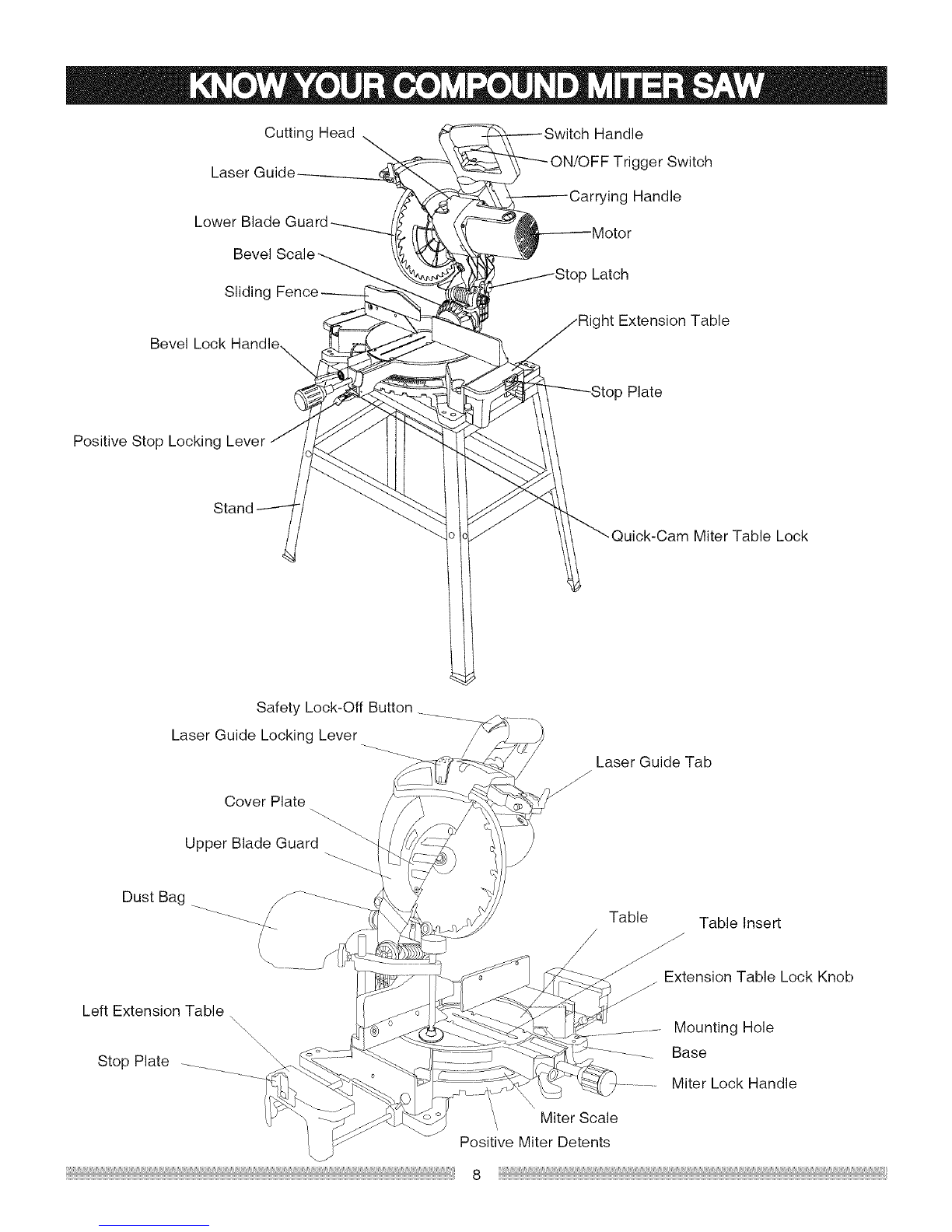 KNOW YOUR COMPOUND MITER SAW

Cutting Head
Laser Guide
Lower Blade Guard
Bevel Scale
Sliding Fence
Bevel Lock Handle
Positive Stop Locking Lever
Stand
Switch Handle
ON/OFF Trigger Switch
Carrying Handle
Motor
Stop Latch
Right Extension Table
Stop Plate
Quick-Cam Miter Table Lock

Safety Lock-Off Button
Laser Guide Locking Lever
Cover Plate
Upper Blade Guard
Dust Bag
Left Extension Table
Stop Plate
Laser Guide Tab
Table
Table Insert
Extension Table Lock Knob
Mounting Hole
Base
Miter Lock Handle
Miter Scale
Positive Miter Detents

8